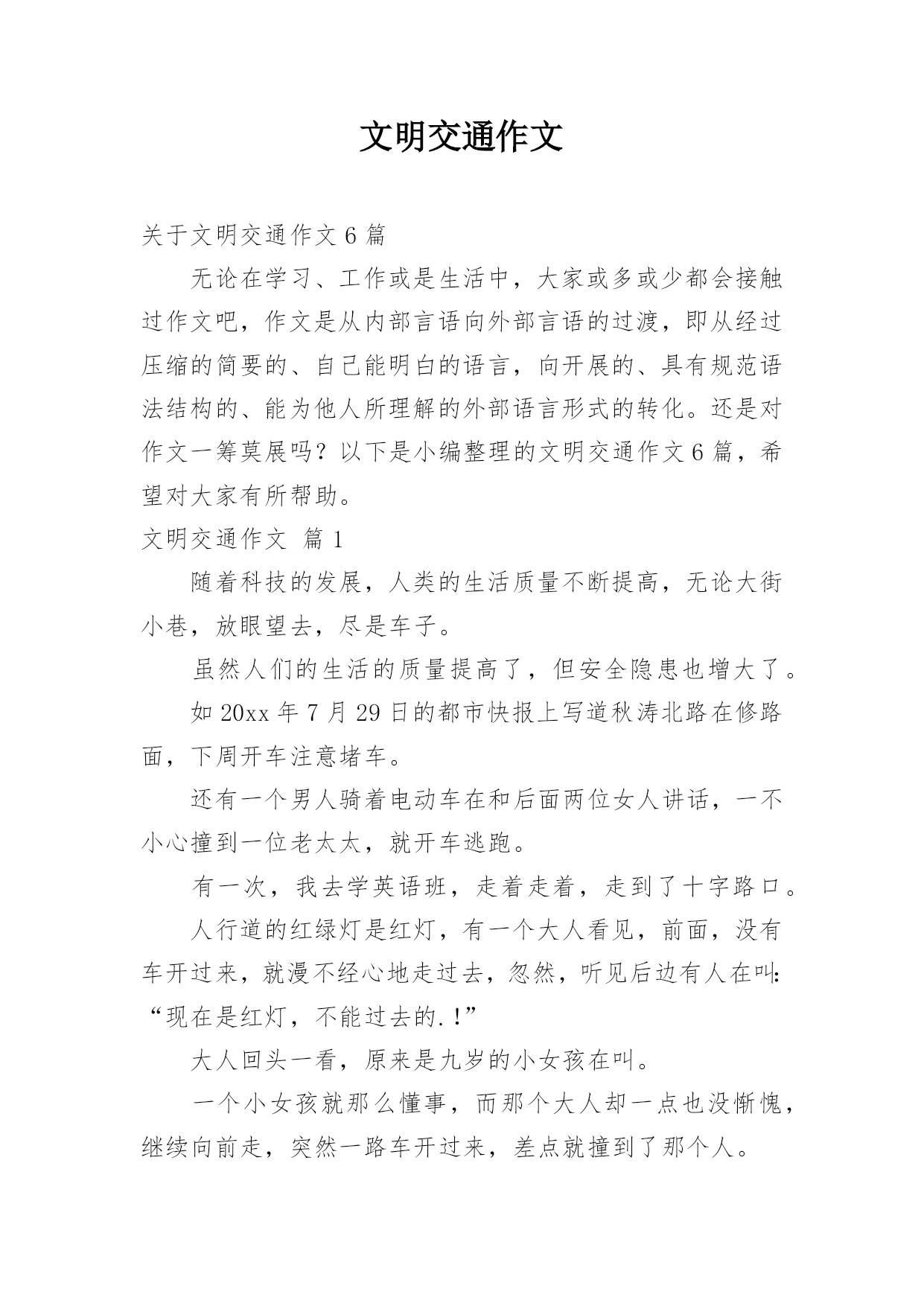 文明交通作文

关于文明交通作文 6 篇

无论在学习、工作或是生活中，大家或多或少都会接触过作文吧，作文是从内部言语向外部言语的过渡，即从经过压缩的简要的、自己能明白的语言，向开展的、具有规范语法结构的、能为他人所理解的外部语言形式的转化。还是对作文一筹莫展吗？以下是小编整理的文明交通作文 6 篇，希望对大家有所帮助。

文明交通作文 篇 1

随着科技的发展，人类的生活质量不断提高，无论大街小巷，放眼望去，尽是车子。

虽然人们的生活的质量提高了，但安全隐患也增大了。

如 20xx 年 7 月 29 日的都市快报上写道秋涛北路在修路面，下周开车注意堵车。

还有一个男人骑着电动车在和后面两位女人讲话，一不小心撞到一位老太太，就开车逃跑。

有一次，我去学英语班，走着走着，走到了十字路口。

人行道的红绿灯是红灯，有一个大人看见，前面，没有车开过来，就漫不经心地走过去，忽然，听见后边有人在叫：“现在是红灯，不能过去的.!”

大人回头一看，原来是九岁的小女孩在叫。

一个小女孩就那么懂事，而那个大人却一点也没惭愧，继续向前走，突然一路车开过来，差点就撞到了那个人。